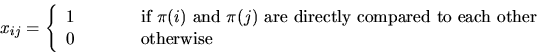 $x_{ij} = \begin{cases} 1 & \text{if } \pi(i) \text{ and } \pi(j) \text{ are directly compared to each other} \\ 0 & \text{otherwise} \end{cases}$